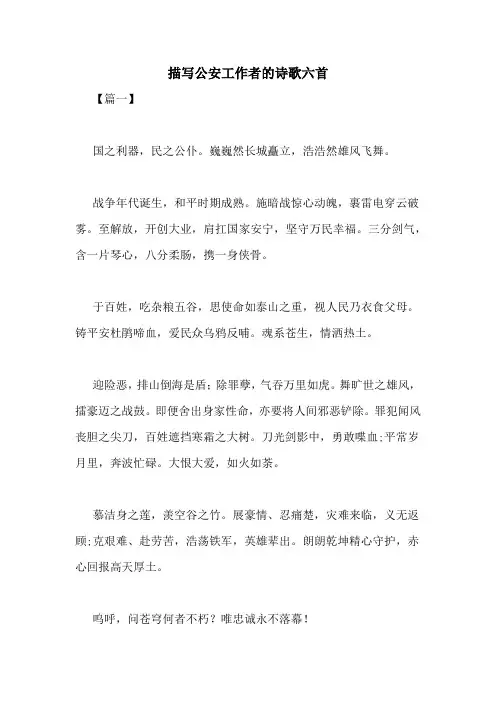 描写公安工作者的诗歌六首

【篇一】

国之利器，民之公仆。巍巍然长城矗立，浩浩然雄风飞舞。

战争年代诞生，和平时期成熟。施暗战惊心动魄，裹雷电穿云破雾。至解放，开创大业，肩扛国家安宁，坚守万民幸福。三分剑气，含一片琴心，八分柔肠，携一身侠骨。

于百姓，吃杂粮五谷，思使命如泰山之重，视人民乃衣食父母。铸平安杜鹃啼血，爱民众乌鸦反哺。魂系苍生，情洒热土。

迎险恶，排山倒海是盾；除罪孽，气吞万里如虎。舞旷世之雄风，擂豪迈之战鼓。即便舍出身家性命，亦要将人间邪恶铲除。罪犯闻风丧胆之尖刀，百姓遮挡寒霜之大树。刀光剑影中，勇敢喋血；平常岁月里，奔波忙碌。大恨大爱，如火如荼。

慕洁身之莲，羡空谷之竹。展豪情、忍痛楚，灾难来临，义无返顾；克艰难、赴劳苦，浩荡铁军，英雄辈出。朗朗乾坤精心守护，赤心回报高天厚土。

呜呼，问苍穹何者不朽？唯忠诚永不落幕！